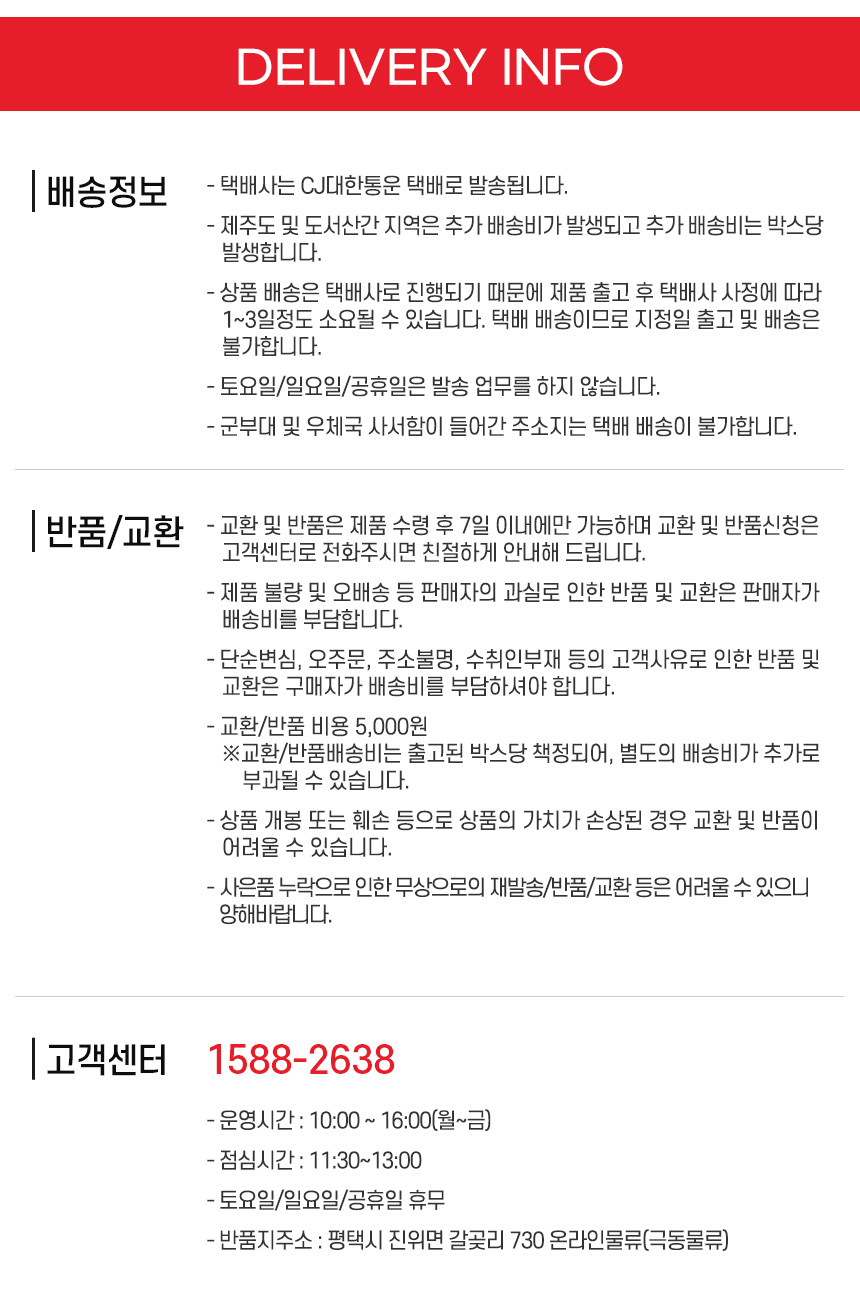 DELIVERY INFO

배송정보

- 택배사는 CJ대한통운 택배로 발송됩니다.
- 제주도 및 도서산간 지역은 추가 배송비가 발생되고 추가 배송비는 박스당 발생합니다.
- 상품 배송은 택배사로 진행되기 때문에 제품 출고 후 택배사 사정에 따라 1~3일정도 소요될 수 있습니다. 택배 배송이므로 지정일 출고 및 배송은 불가합니다.
- 토요일/일요일/공휴일은 발송 업무를 하지 않습니다.
- 군부대 및 우체국 사서함이 들어간 주소지는 택배 배송이 불가합니다.

반품/교환

- 교환 및 반품은 제품 수령 후 7일 이내에만 가능하며 교환 및 반품신청은 고객센터로 전화주시면 친절하게 안내해 드립니다.
- 제품 불량 및 오배송 등 판매자의 과실로 인한 반품 및 교환은 판매자가 배송비를 부담합니다.
- 단순변심, 오주문, 주소불명, 수취인부재 등의 고객사유로 인한 반품 및 교환은 구매자가 배송비를 부담하셔야 합니다.
- 교환/반품 비용 5,000원
※교환/반품배송비는 출고된 박스당 책정되어, 별도의 배송비가 추가로 부과될 수 있습니다.
- 상품 개봉 또는 훼손 등으로 상품의 가치가 손상된 경우 교환 및 반품이 어려울 수 있습니다.
- 사은품 누락으로 인한 무상으로의 재발송/반품/교환 등은 어려울 수 있으니 양해바랍니다.

고객센터 1588-2638

- 운영시간 : 10:00 ~ 16:00(월~금)
- 점심시간 : 11:30~13:00
- 토요일/일요일/공휴일 휴무
- 반품지주소 : 평택시 진위면 갈곶리 730 온라인물류(극동물류)